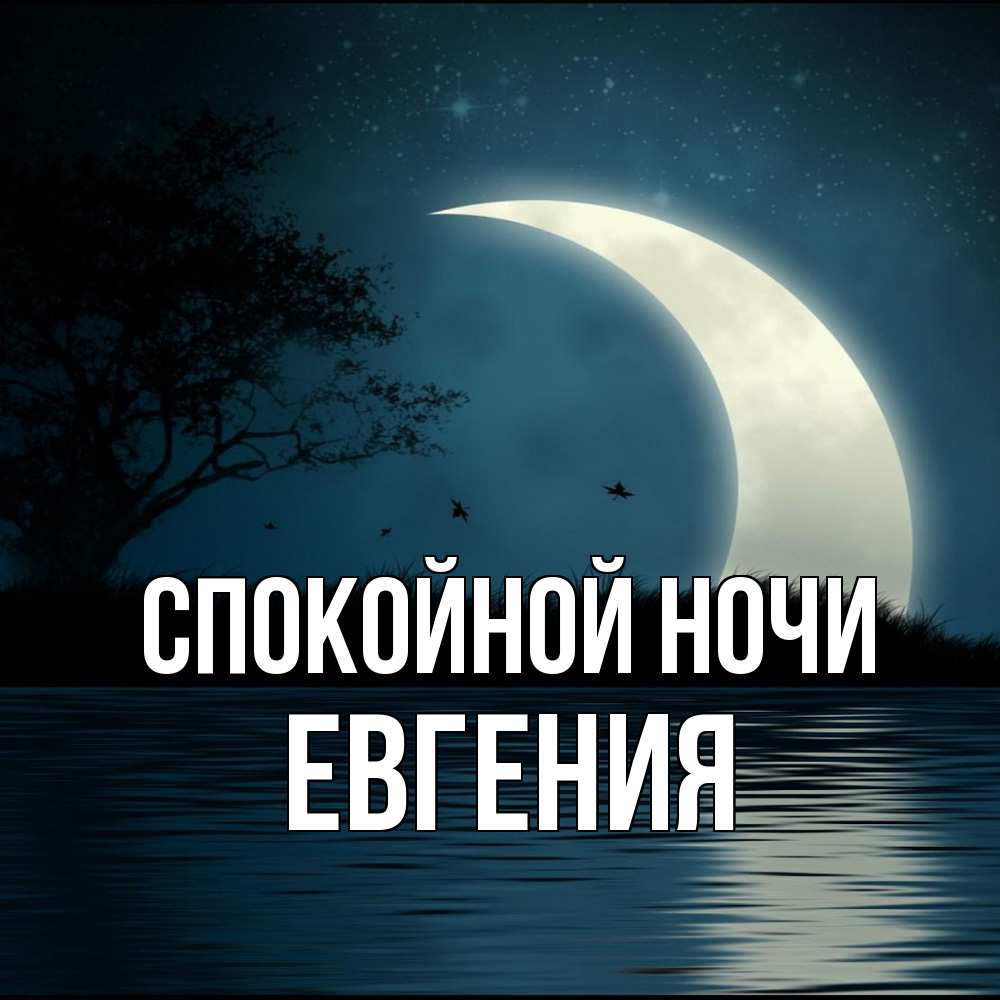 СПОКОЙНОЙ НОЧИ
ЕВГЕНИЯ